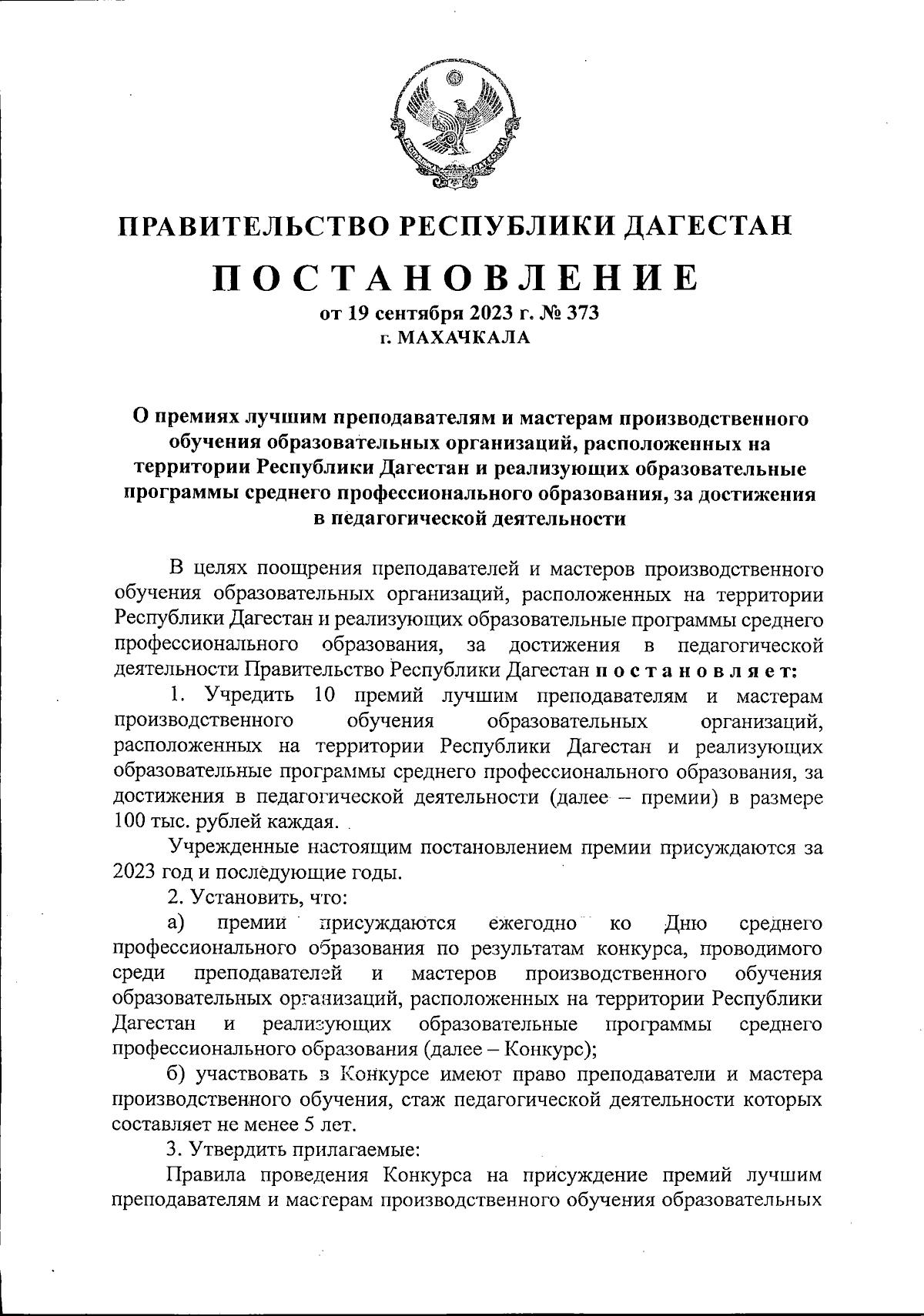 ПРАВИТЕЛЬСТВО РЕСПУБЛИКИ ДАГЕСТАН

ПОСТАНОВЛЕНИЕ

от 19 сентября 2023 г. № 373
г. МАХАЧКАЛА

О премиях лучшим преподавателям и мастерам производственного обучения образовательных организаций, расположенных на территории Республики Дагестан и реализующих образовательные программы среднего профессионального образования, за достижения в педагогической деятельности

В целях поощрения преподавателей и мастеров производственного обучения образовательных организаций, расположенных на территории Республики Дагестан и реализующих образовательные программы среднего профессионального образования, за достижения в педагогической деятельности Правительство Республики Дагестан постановляет:

1. Учредить 10 премий лучшим преподавателям и мастерам производственного обучения образовательных организаций, расположенных на территории Республики Дагестан и реализующих образовательные программы среднего профессионального образования, за достижения в педагогической деятельности (далее – премии) в размере 100 тыс. рублей каждая.

Учрежденные настоящим постановлением премии присуждаются за 2023 год и последующие годы.

2. Установить, что:

а) премии присуждаются ежегодно ко Дню среднего профессионального образования по результатам конкурса, проводимого среди преподавателей и мастеров производственного обучения образовательных организаций, расположенных на территории Республики Дагестан и реализующих образовательные программы среднего профессионального образования (далее – Конкурс);

б) участвовать в Конкурсе имеют право преподаватели и мастера производственного обучения, стаж педагогической деятельности которых составляет не менее 5 лет.

3. Утвердить прилагаемые:

Правила проведения Конкурса на присуждение премий лучшим преподавателям и мастерам производственного обучения образовательных